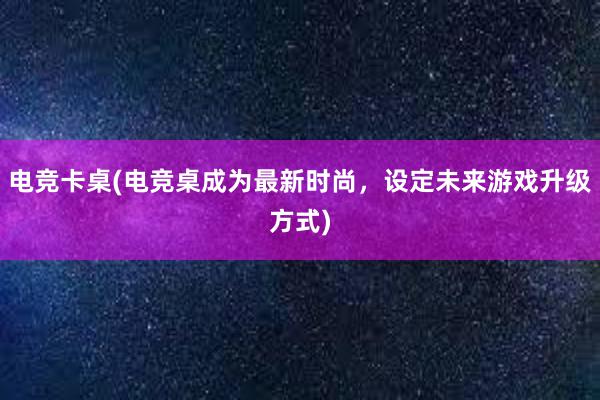 电竞卡桌(电竞桌成为最新时尚，设定未来游戏升级方式)